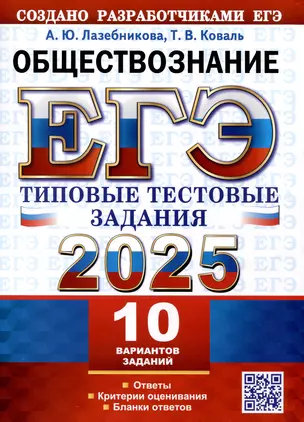 СОЗДАНО РАЗРАБОТЧИКАМИ ЕГЭ

А. Ю. Лазебникова, Т. В. Коваль

ОБЩЕСТВОЗНАНИЕ

ЕГЭ

ТИПОВЫЕ ТЕСТОВЫЕ ЗАДАНИЯ

2025

10 ВАРИАНТОВ ЗАДАНИЙ

Ответы
Критерии оценивания
Бланки ответов